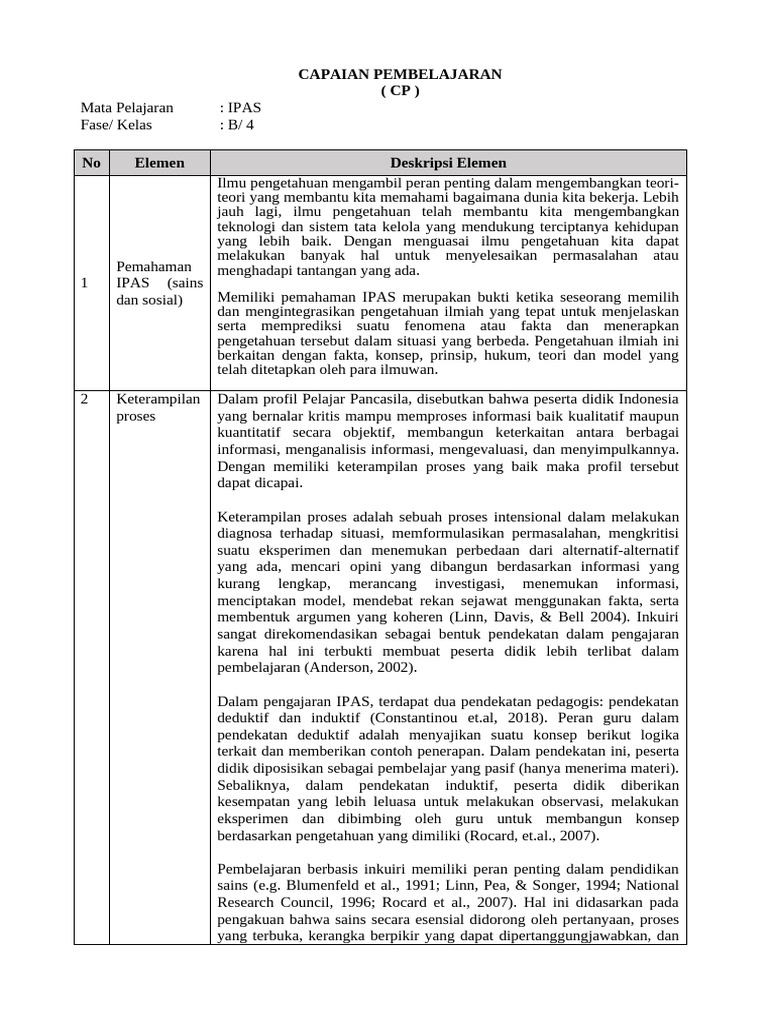 CAPAIAN PEMBELAJARAN
( CP )

Mata Pelajaran : IPAS
Fase/ Kelas : B/ 4

| No | Elemen | Deskripsi Elemen |
|---|---|---|
| 1 | Pemahaman IPAS (sains dan sosial) | Ilmu pengetahuan mengambil peran penting dalam mengembangkan teori-teori yang membantu kita memahami bagaimana dunia kita bekerja. Lebih jauh lagi, ilmu pengetahuan telah membantu kita mengembangkan teknologi dan sistem tata kelola yang mendukung terciptanya kehidupan yang lebih baik. Dengan menguasai ilmu pengetahuan kita dapat melakukan banyak hal untuk menyelesaikan permasalahan atau menghadapi tantangan yang ada.<br><br>Memiliki pemahaman IPAS merupakan bukti ketika seseorang memilih dan mengintegrasikan pengetahuan ilmiah yang tepat untuk menjelaskan serta memprediksi suatu fenomena atau fakta dan menerapkan pengetahuan tersebut dalam situasi yang berbeda. Pengetahuan ilmiah ini berkaitan dengan fakta, konsep, prinsip, hukum, teori dan model yang telah ditetapkan oleh para ilmuwan. |
| 2 | Keterampilan proses | Dalam profil Pelajar Pancasila, disebutkan bahwa peserta didik Indonesia yang bernalar kritis mampu memproses informasi baik kualitatif maupun kuantitatif secara objektif, membangun keterkaitan antara berbagai informasi, menganalisis informasi, mengevaluasi, dan menyimpulkannya. Dengan memiliki keterampilan proses yang baik maka profil tersebut dapat dicapai.<br><br>Keterampilan proses adalah sebuah proses intensional dalam melakukan diagnosa terhadap situasi, memformulasikan permasalahan, mengkritisi suatu eksperimen dan menemukan perbedaan dari alternatif-alternatif yang ada, mencari opini yang dibangun berdasarkan informasi yang kurang lengkap, merancang investigasi, menemukan informasi, menciptakan model, mendebat rekan sejawat menggunakan fakta, serta membentuk argumen yang koheren (Linn, Davis, & Bell 2004). Inkuiri sangat direkomendasikan sebagai bentuk pendekatan dalam pengajaran karena hal ini terbukti membuat peserta didik lebih terlibat dalam pembelajaran (Anderson, 2002).<br><br>Dalam pengajaran IPAS, terdapat dua pendekatan pedagogis: pendekatan deduktif dan induktif (Constantinou et.al, 2018). Peran guru dalam pendekatan deduktif adalah menyajikan suatu konsep berikut logika terkait dan memberikan contoh penerapan. Dalam pendekatan ini, peserta didik diposisikan sebagai pembelajar yang pasif (hanya menerima materi). Sebaliknya, dalam pendekatan induktif, peserta didik diberikan kesempatan yang lebih leluasa untuk melakukan observasi, melakukan eksperimen dan dibimbing oleh guru untuk membangun konsep berdasarkan pengetahuan yang dimiliki (Rocard, et.al., 2007).<br><br>Pembelajaran berbasis inkuiri memiliki peran penting dalam pendidikan sains (e.g. Blumenfeld et al., 1991; Linn, Pea, & Songer, 1994; National Research Council, 1996; Rocard et al., 2007). Hal ini didasarkan pada pengakuan bahwa sains secara esensial didorong oleh pertanyaan, proses yang terbuka, kerangka berpikir yang dapat dipertanggungjawabkan, dan |